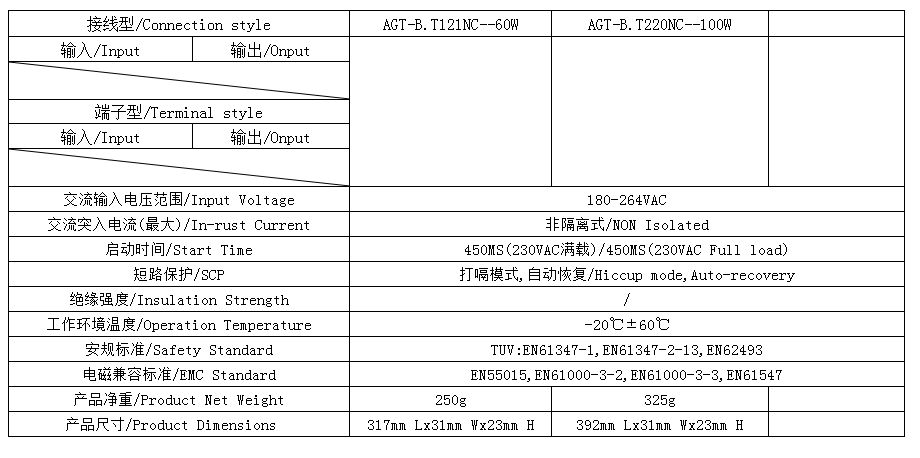 | 接线型/Connection style | | AGT-B.T121NC--60W | AGT-B.T220NC--100W | |
|---|---|---|---|---|
| 输入/Input | 输出/Onput | | | |
| | | | | |
| 端子型/Terminal style | | | | |
| 输入/Input | 输出/Onput | | | |
| | | | | |
| 交流输入电压范围/Input Voltage | | 180-264VAC | | |
| 交流突入电流(最大)/In-rust Current | | 非隔离式/NON Isolated | | |
| 启动时间/Start Time | | 450MS(230VAC满载)/450MS(230VAC Full load) | | |
| 短路保护/SCP | | 打嗝模式,自动恢复/Hiccup mode,Auto-recovery | | |
| 绝缘强度/Insulation Strength | | / | | |
| 工作环境温度/Operation Temperature | | -20℃±60℃ | | |
| 安规标准/Safety Standard | | TUV:EN61347-1,EN61347-2-13,EN62493 | | |
| 电磁兼容标准/EMC Standard | | EN55015,EN61000-3-2,EN61000-3-3,EN61547 | | |
| 产品净重/Product Net Weight | | 250g | 325g | |
| 产品尺寸/Product Dimensions | | 317mm Lx31mm Wx23mm H | 392mm Lx31mm Wx23mm H | |